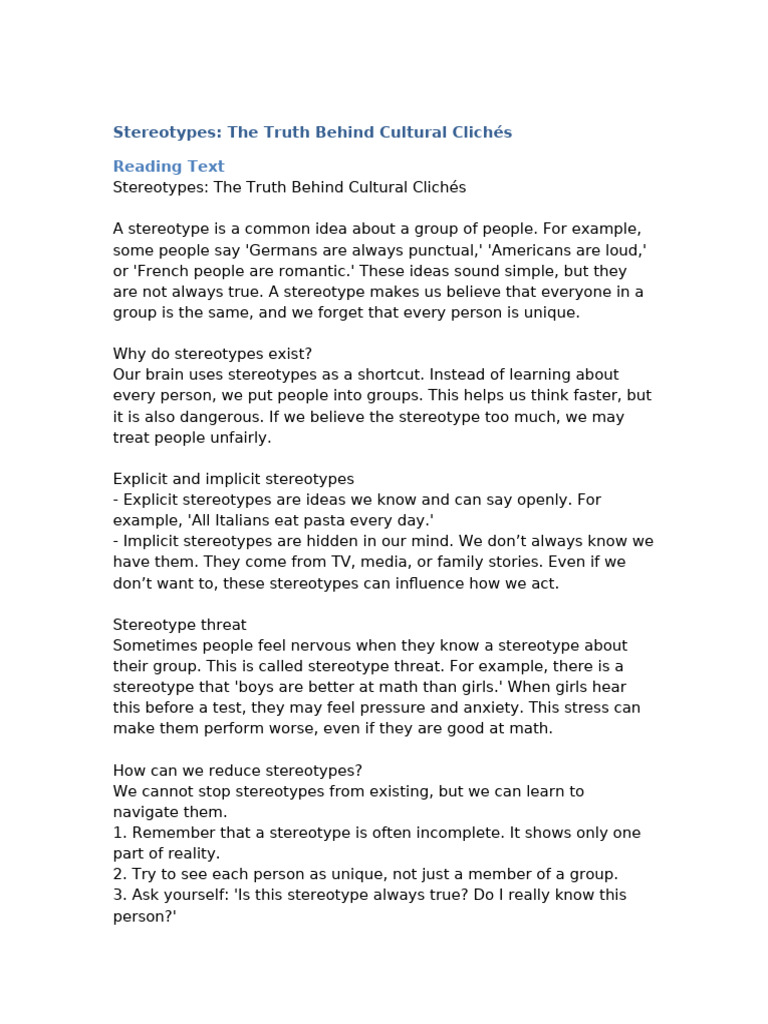 Stereotypes: The Truth Behind Cultural Clichés

Reading Text
Stereotypes: The Truth Behind Cultural Clichés

A stereotype is a common idea about a group of people. For example, some people say 'Germans are always punctual,' 'Americans are loud,' or 'French people are romantic.' These ideas sound simple, but they are not always true. A stereotype makes us believe that everyone in a group is the same, and we forget that every person is unique.

Why do stereotypes exist?
Our brain uses stereotypes as a shortcut. Instead of learning about every person, we put people into groups. This helps us think faster, but it is also dangerous. If we believe the stereotype too much, we may treat people unfairly.

Explicit and implicit stereotypes
- Explicit stereotypes are ideas we know and can say openly. For example, 'All Italians eat pasta every day.'
- Implicit stereotypes are hidden in our mind. We don't always know we have them. They come from TV, media, or family stories. Even if we don't want to, these stereotypes can influence how we act.

Stereotype threat
Sometimes people feel nervous when they know a stereotype about their group. This is called stereotype threat. For example, there is a stereotype that 'boys are better at math than girls.' When girls hear this before a test, they may feel pressure and anxiety. This stress can make them perform worse, even if they are good at math.

How can we reduce stereotypes?
We cannot stop stereotypes from existing, but we can learn to navigate them.
1. Remember that a stereotype is often incomplete. It shows only one part of reality.
2. Try to see each person as unique, not just a member of a group.
3. Ask yourself: 'Is this stereotype always true? Do I really know this person?'